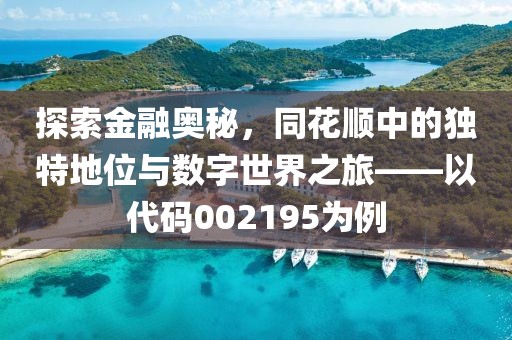 探索金融奥秘，同花顺中的独特地位与数字世界之旅——以代码002195为例